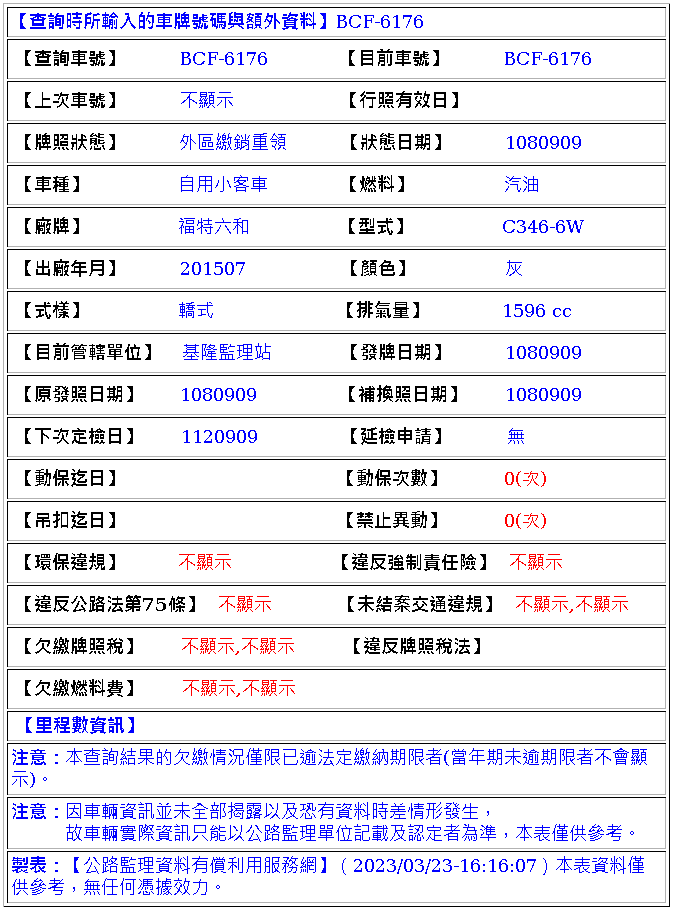 【查詢時所輸入的車牌號碼與額外資料】BCF-6176

| 【查詢車號】 | BCF-6176 | 【目前車號】 | BCF-6176 |
|---|---|---|---|
| 【上次車號】 | 不顯示 | 【行照有效日】 | |
| 【牌照狀態】 | 外區繳銷重領 | 【狀態日期】 | 1080909 |
| 【車種】 | 自用小客車 | 【燃料】 | 汽油 |
| 【廠牌】 | 福特六和 | 【型式】 | C346-6W |
| 【出廠年月】 | 201507 | 【顏色】 | 灰 |
| 【式樣】 | 轎式 | 【排氣量】 | 1596 cc |
| 【目前管轄單位】 | 基隆監理站 | 【發牌日期】 | 1080909 |
| 【原發照日期】 | 1080909 | 【補換照日期】 | 1080909 |
| 【下次定檢日】 | 1120909 | 【延檢申請】 | 無 |
| 【動保迄日】 | | 【動保次數】 | 0(次) |
| 【吊扣迄日】 | | 【禁止異動】 | 0(次) |
| 【環保違規】 | 不顯示 | 【違反強制責任險】 | 不顯示 |
| 【違反公路法第75條】 | 不顯示 | 【未結案交通違規】 | 不顯示,不顯示 |
| 【欠繳牌照稅】 | 不顯示,不顯示 | 【違反牌照稅法】 | |
| 【欠繳燃料費】 | 不顯示,不顯示 | | |

【里程數資訊】

注意：本查詢結果的欠繳情況僅限已逾法定繳納期限者(當年期未逾期限者不會顯示)。

注意：因車輛資訊並未全部揭露以及恐有資料時差情形發生，
故車輛實際資訊只能以公路監理單位記載及認定者為準，本表僅供參考。

製表：【公路監理資料有償利用服務網】( 2023/03/23-16:16:07 ) 本表資料僅供參考，無任何憑據效力。